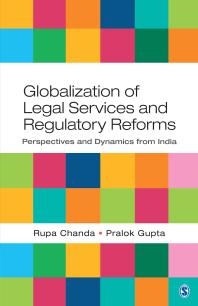 Globalization of Legal Services and Regulatory Reforms

Perspectives and Dynamics from India

Rupa Chanda • Pralok Gupta

S